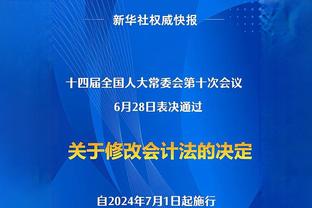 新华社权威快报

十四届全国人大常委会第十次会议
6月28日表决通过

关于修改会计法的决定

自2024年7月1日起施行